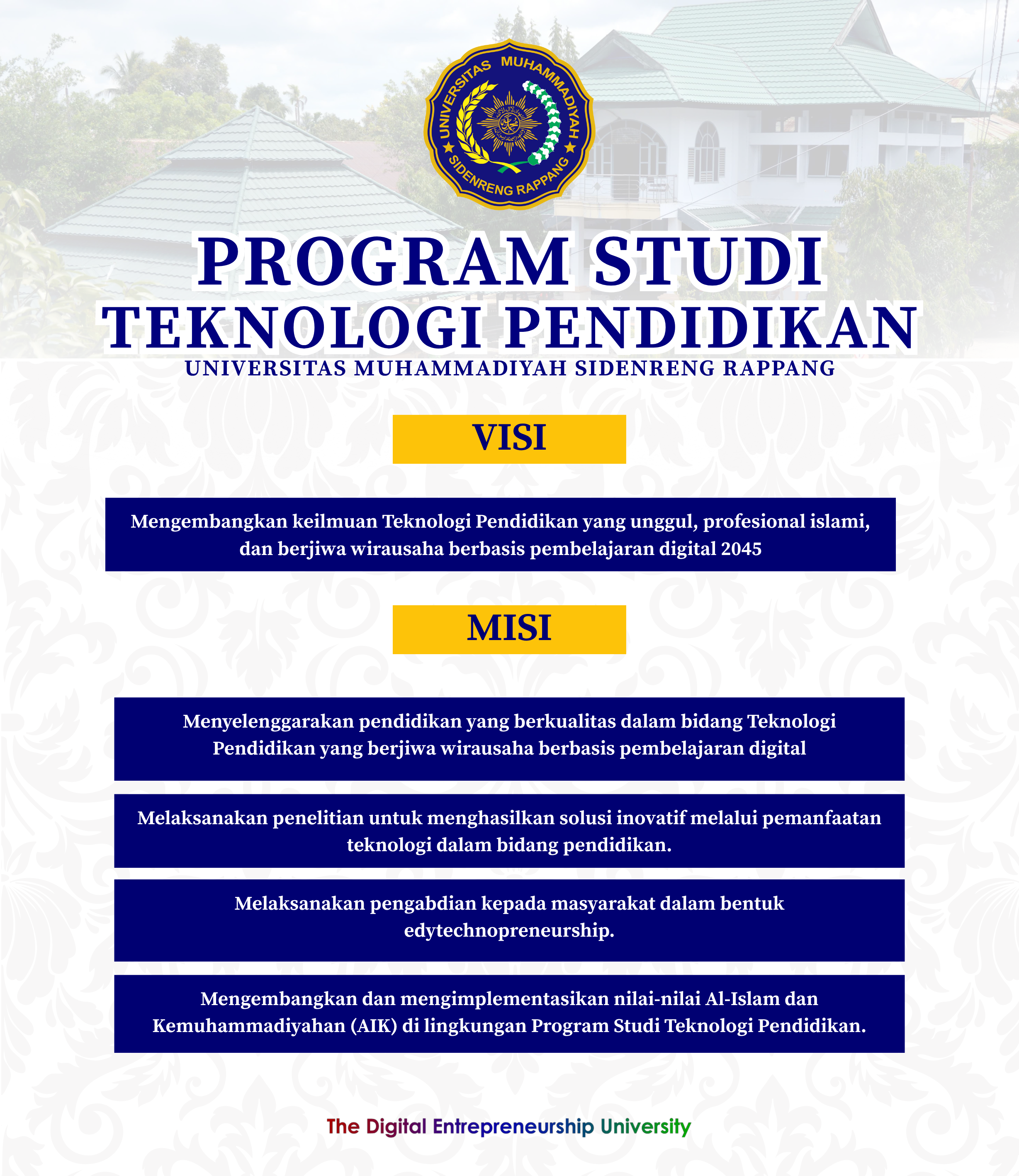 UNIVERSITAS MUHAMMADIYAH SIDENRENG RAPPANG

PROGRAM STUDI
TEKNOLOGI PENDIDIKAN
UNIVERSITAS MUHAMMADIYAH SIDENRENG RAPPANG

VISI

Mengembangkan keilmuan Teknologi Pendidikan yang unggul, profesional islami, dan berjiwa wirausaha berbasis pembelajaran digital 2045

MISI

Menyelenggarakan pendidikan yang berkualitas dalam bidang Teknologi Pendidikan yang berjiwa wirausaha berbasis pembelajaran digital

Melaksanakan penelitian untuk menghasilkan solusi inovatif melalui pemanfaatan teknologi dalam bidang pendidikan.

Melaksanakan pengabdian kepada masyarakat dalam bentuk edytechnopreneurship.

Mengembangkan dan mengimplementasikan nilai-nilai Al-Islam dan Kemuhammadiyahan (AIK) di lingkungan Program Studi Teknologi Pendidikan.

The Digital Entrepreneurship University